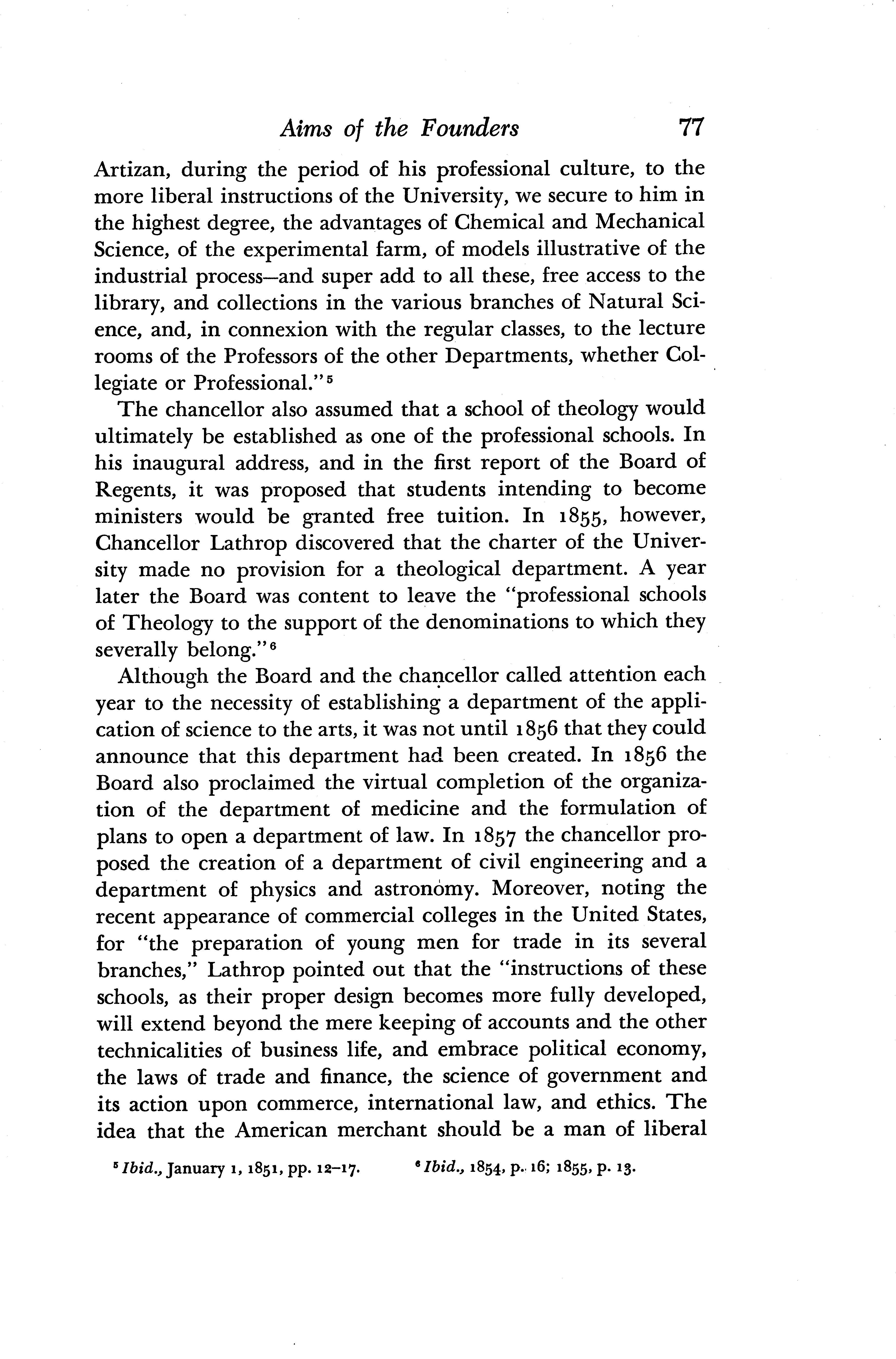 Aims of the Founders 77

Artizan, during the period of his professional culture, to the more liberal instructions of the University, we secure to him in the highest degree, the advantages of Chemical and Mechanical Science, of the experimental farm, of models illustrative of the industrial process—and super add to all these, free access to the library, and collections in the various branches of Natural Science, and, in connexion with the regular classes, to the lecture rooms of the Professors of the other Departments, whether Collegiate or Professional."$^5$

The chancellor also assumed that a school of theology would ultimately be established as one of the professional schools. In his inaugural address, and in the first report of the Board of Regents, it was proposed that students intending to become ministers would be granted free tuition. In 1855, however, Chancellor Lathrop discovered that the charter of the University made no provision for a theological department. A year later the Board was content to leave the "professional schools of Theology to the support of the denominations to which they severally belong."$^6$

Although the Board and the chancellor called attention each year to the necessity of establishing a department of the application of science to the arts, it was not until 1856 that they could announce that this department had been created. In 1856 the Board also proclaimed the virtual completion of the organization of the department of medicine and the formulation of plans to open a department of law. In 1857 the chancellor proposed the creation of a department of civil engineering and a department of physics and astronomy. Moreover, noting the recent appearance of commercial colleges in the United States, for "the preparation of young men for trade in its several branches," Lathrop pointed out that the "instructions of these schools, as their proper design becomes more fully developed, will extend beyond the mere keeping of accounts and the other technicalities of business life, and embrace political economy, the laws of trade and finance, the science of government and its action upon commerce, international law, and ethics. The idea that the American merchant should be a man of liberal

$^5$ Ibid., January 1, 1851, pp. 12–17. $^6$ Ibid., 1854, p. 16; 1855, p. 13.